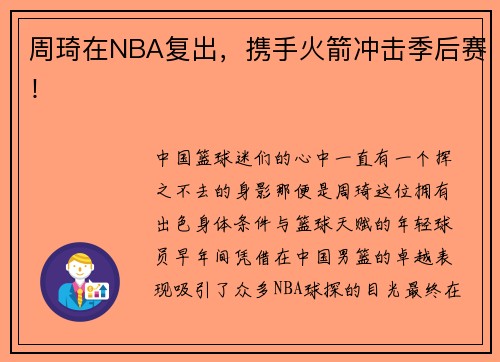 周琦在NBA复出，携手火箭冲击季后赛！

中国篮球迷们的心中一直有一个挥之不去的身影那便是周琦这位拥有出色身体条件与篮球天赋的年轻球员早年间凭借在中国男篮的卓越表现吸引了众多NBA球探的目光最终在